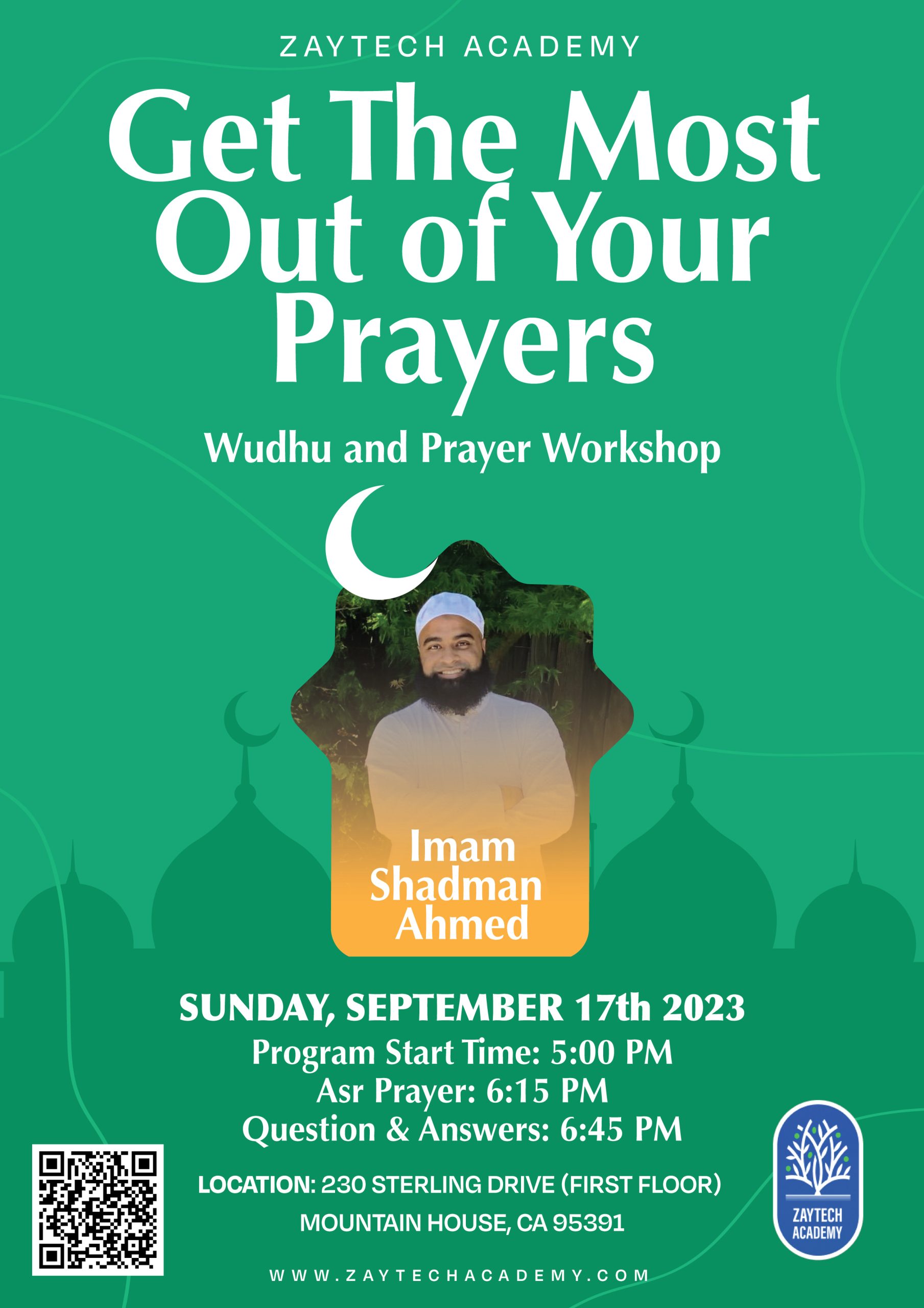 ZAYTECH ACADEMY

Get The Most Out of Your Prayers

Wudhu and Prayer Workshop

Imam
Shadman
Ahmed

SUNDAY, SEPTEMBER 17th 2023

Program Start Time: 5:00 PM
Asr Prayer: 6:15 PM
Question & Answers: 6:45 PM

LOCATION: 230 STERLING DRIVE (FIRST FLOOR)
MOUNTAIN HOUSE, CA 95391

ZAYTECH
ACADEMY

WWW.ZAYTECHACADEMY.COM